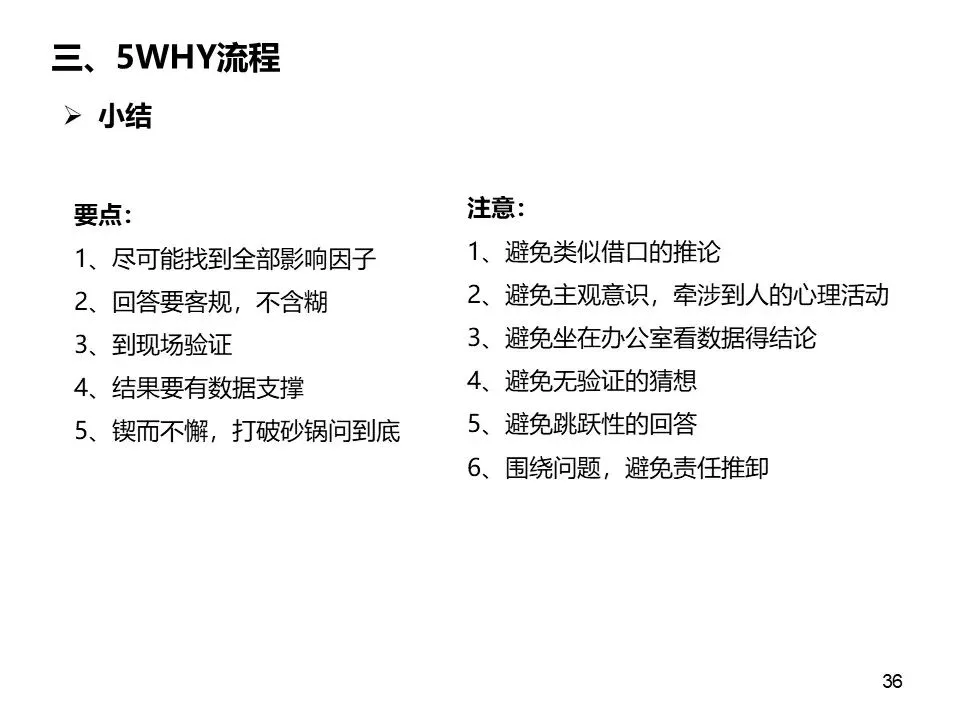 三、5WHY流程

➢ 小结

要点：
1、尽可能找到全部影响因子
2、回答要客规，不含糊
3、到现场验证
4、结果要有数据支撑
5、锲而不懈，打破砂锅问到底

注意：
1、避免类似借口的推论
2、避免主观意识，牵涉到人的心理活动
3、避免坐在办公室看数据得结论
4、避免无验证的猜想
5、避免跳跃性的回答
6、围绕问题，避免责任推卸

36